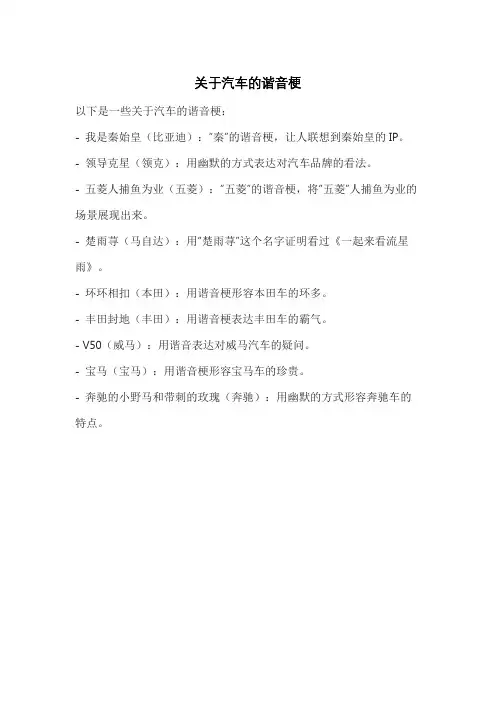 关于汽车的谐音梗

以下是一些关于汽车的谐音梗：

- 我是秦始皇（比亚迪）："秦"的谐音梗，让人联想到秦始皇的 IP。

- 领导克星（领克）：用幽默的方式表达对汽车品牌的看法。

- 五菱人捕鱼为业（五菱）："五菱"的谐音梗，将"五菱"人捕鱼为业的场景展现出来。

- 楚雨荨（马自达）：用"楚雨荨"这个名字证明看过《一起来看流星雨》。

- 环环相扣（本田）：用谐音梗形容本田车的环多。

- 丰田封地（丰田）：用谐音梗表达丰田车的霸气。

- V50（威马）：用谐音表达对威马汽车的疑问。

- 宝马（宝马）：用谐音梗形容宝马车的珍贵。

- 奔驰的小野马和带刺的玫瑰（奔驰）：用幽默的方式形容奔驰车的特点。